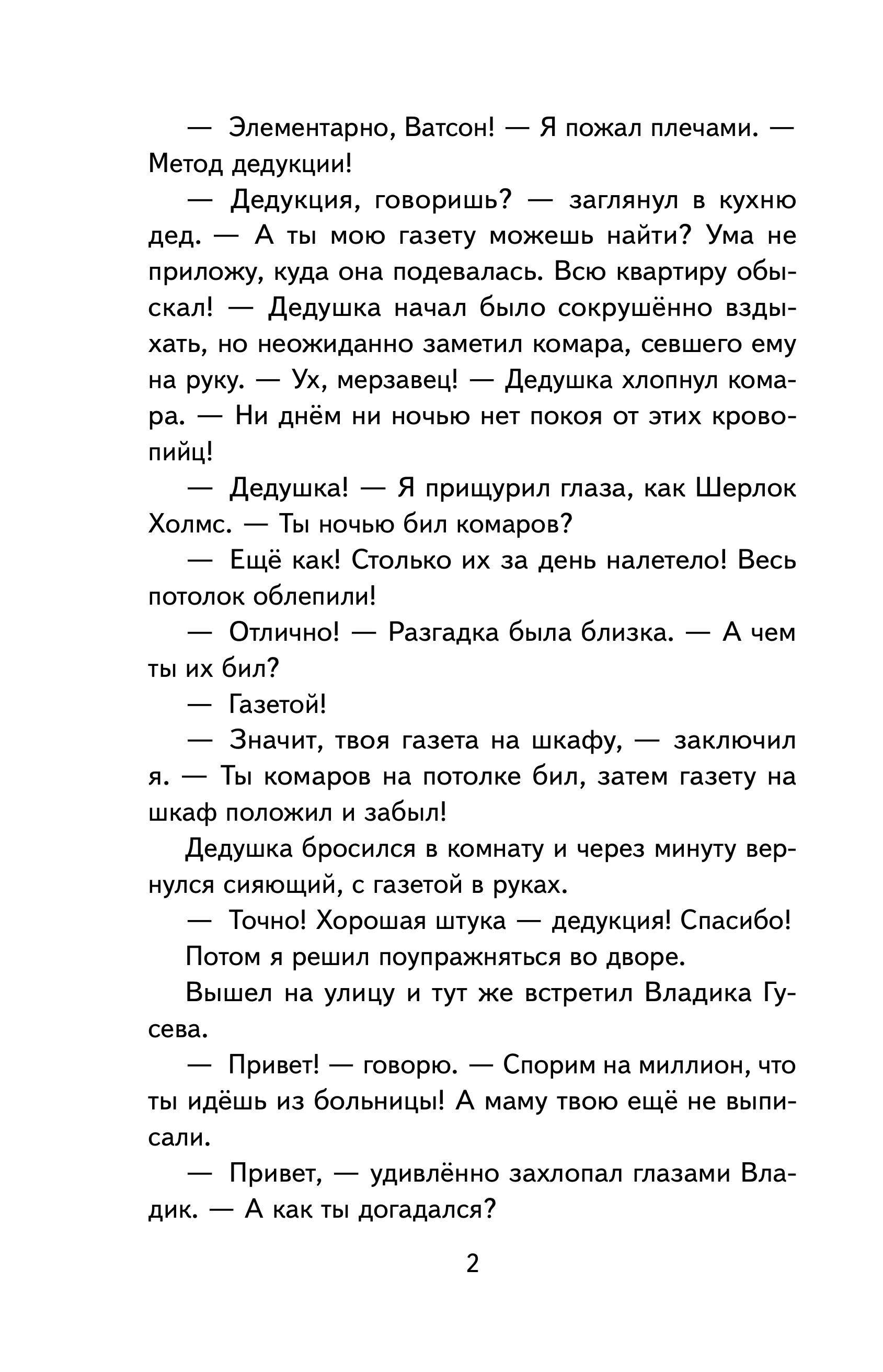 — Элементарно, Ватсон! — Я пожал плечами. — Метод дедукции!

— Дедукция, говоришь? — заглянул в кухню дед. — А ты мою газету можешь найти? Ума не приложу, куда она подевалась. Всю квартиру обыскал! — Дедушка начал было сокрушённо вздыхать, но неожиданно заметил комара, севшего ему на руку. — Ух, мерзавец! — Дедушка хлопнул комара. — Ни днём ни ночью нет покоя от этих кровопийц!

— Дедушка! — Я прищурил глаза, как Шерлок Холмс. — Ты ночью бил комаров?

— Ещё как! Столько их за день налетело! Весь потолок облепили!

— Отлично! — Разгадка была близка. — А чем ты их бил?

— Газетой!

— Значит, твоя газета на шкафу, — заключил я. — Ты комаров на потолке бил, затем газету на шкаф положил и забыл!

Дедушка бросился в комнату и через минуту вернулся сияющий, с газетой в руках.

— Точно! Хорошая штука — дедукция! Спасибо!

Потом я решил поупражняться во дворе.

Вышел на улицу и тут же встретил Владика Гусева.

— Привет! — говорю. — Спорим на миллион, что ты идёшь из больницы! А маму твою ещё не выписали.

— Привет, — удивлённо захлопал глазами Владик. — А как ты догадался?

2